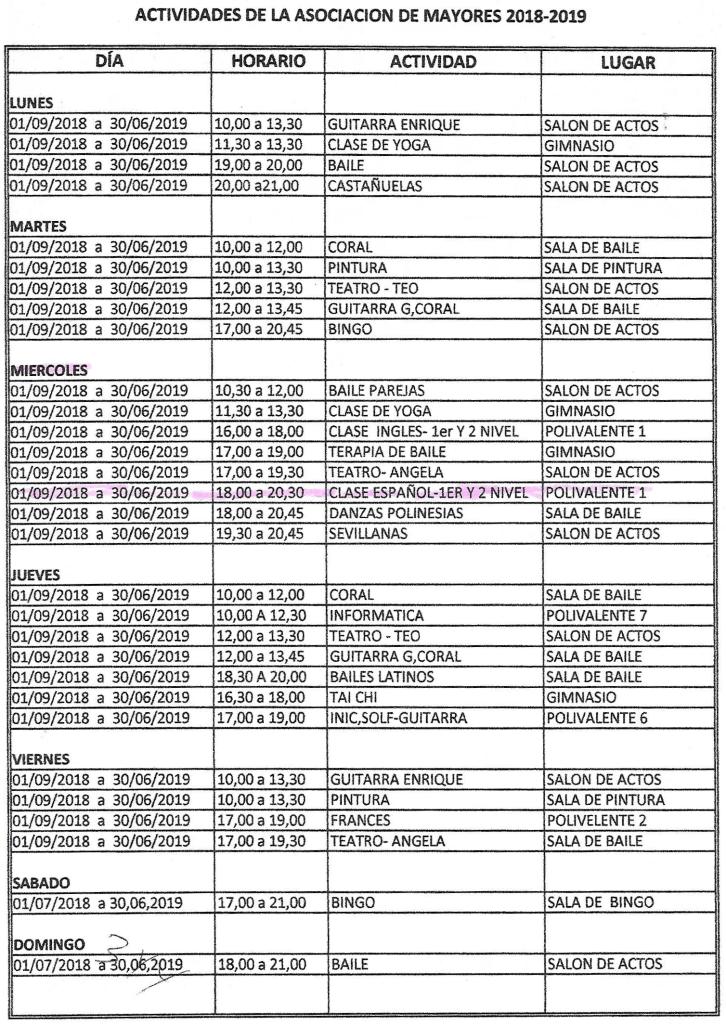 ACTIVIDADES DE LA ASOCIACION DE MAYORES 2018-2019

| DÍA | HORARIO | ACTIVIDAD | LUGAR |
|---|---|---|---|
| LUNES | | | |
| 01/09/2018 a 30/06/2019 | 10,00 a 13,30 | GUITARRA ENRIQUE | SALON DE ACTOS |
| 01/09/2018 a 30/06/2019 | 11,30 a 13,30 | CLASE DE YOGA | GIMNASIO |
| 01/09/2018 a 30/06/2019 | 19,00 a 20,00 | BAILE | SALON DE ACTOS |
| 01/09/2018 a 30/06/2019 | 20,00 a21,00 | CASTAÑUELAS | SALON DE ACTOS |
| MARTES | | | |
| 01/09/2018 a 30/06/2019 | 10,00 a 12,00 | CORAL | SALA DE BAILE |
| 01/09/2018 a 30/06/2019 | 10,00 a 13,30 | PINTURA | SALA DE PINTURA |
| 01/09/2018 a 30/06/2019 | 12,00 a 13,30 | TEATRO - TEO | SALON DE ACTOS |
| 01/09/2018 a 30/06/2019 | 12,00 a 13,45 | GUITARRA G,CORAL | SALA DE BAILE |
| 01/09/2018 a 30/06/2019 | 17,00 a 20,45 | BINGO | SALON DE ACTOS |
| MIERCOLES | | | |
| 01/09/2018 a 30/06/2019 | 10,30 a 12,00 | BAILE PAREJAS | SALON DE ACTOS |
| 01/09/2018 a 30/06/2019 | 11,30 a 13,30 | CLASE DE YOGA | GIMNASIO |
| 01/09/2018 a 30/06/2019 | 16,00 a 18,00 | CLASE INGLES- 1er Y 2 NIVEL | POLIVALENTE 1 |
| 01/09/2018 a 30/06/2019 | 17,00 a 19,00 | TERAPIA DE BAILE | GIMNASIO |
| 01/09/2018 a 30/06/2019 | 17,00 a 19,30 | TEATRO- ANGELA | SALON DE ACTOS |
| 01/09/2018 a 30/06/2019 | 18,00 a 20,30 | CLASE ESPAÑOL-1ER Y 2 NIVEL | POLIVALENTE 1 |
| 01/09/2018 a 30/06/2019 | 18,00 a 20,45 | DANZAS POLINESIAS | SALA DE BAILE |
| 01/09/2018 a 30/06/2019 | 19,30 a 20,45 | SEVILLANAS | SALON DE ACTOS |
| JUEVES | | | |
| 01/09/2018 a 30/06/2019 | 10,00 a 12,00 | CORAL | SALA DE BAILE |
| 01/09/2018 a 30/06/2019 | 10,00 A 12,30 | INFORMATICA | POLIVALENTE 7 |
| 01/09/2018 a 30/06/2019 | 12,00 a 13,30 | TEATRO - TEO | SALON DE ACTOS |
| 01/09/2018 a 30/06/2019 | 12,00 a 13,45 | GUITARRA G,CORAL | SALA DE BAILE |
| 01/09/2018 a 30/06/2019 | 18,30 A 20,00 | BAILES LATINOS | SALA DE BAILE |
| 01/09/2018 a 30/06/2019 | 16,30 a 18,00 | TAI CHI | GIMNASIO |
| 01/09/2018 a 30/06/2019 | 17,00 a 19,00 | INIC,SOLF-GUITARRA | POLIVALENTE 6 |
| VIERNES | | | |
| 01/09/2018 a 30/06/2019 | 10,00 a 13,30 | GUITARRA ENRIQUE | SALON DE ACTOS |
| 01/09/2018 a 30/06/2019 | 10,00 a 13,30 | PINTURA | SALA DE PINTURA |
| 01/09/2018 a 30/06/2019 | 17,00 a 19,00 | FRANCES | POLIVELENTE 2 |
| 01/09/2018 a 30/06/2019 | 17,00 a 19,30 | TEATRO- ANGELA | SALA DE BAILE |
| SABADO | | | |
| 01/07/2018 a 30,06,2019 | 17,00 a 21,00 | BINGO | SALA DE BINGO |
| DOMINGO | | | |
| 01/07/2018 a 30,06,2019 | 18,00 a 21,00 | BAILE | SALON DE ACTOS |